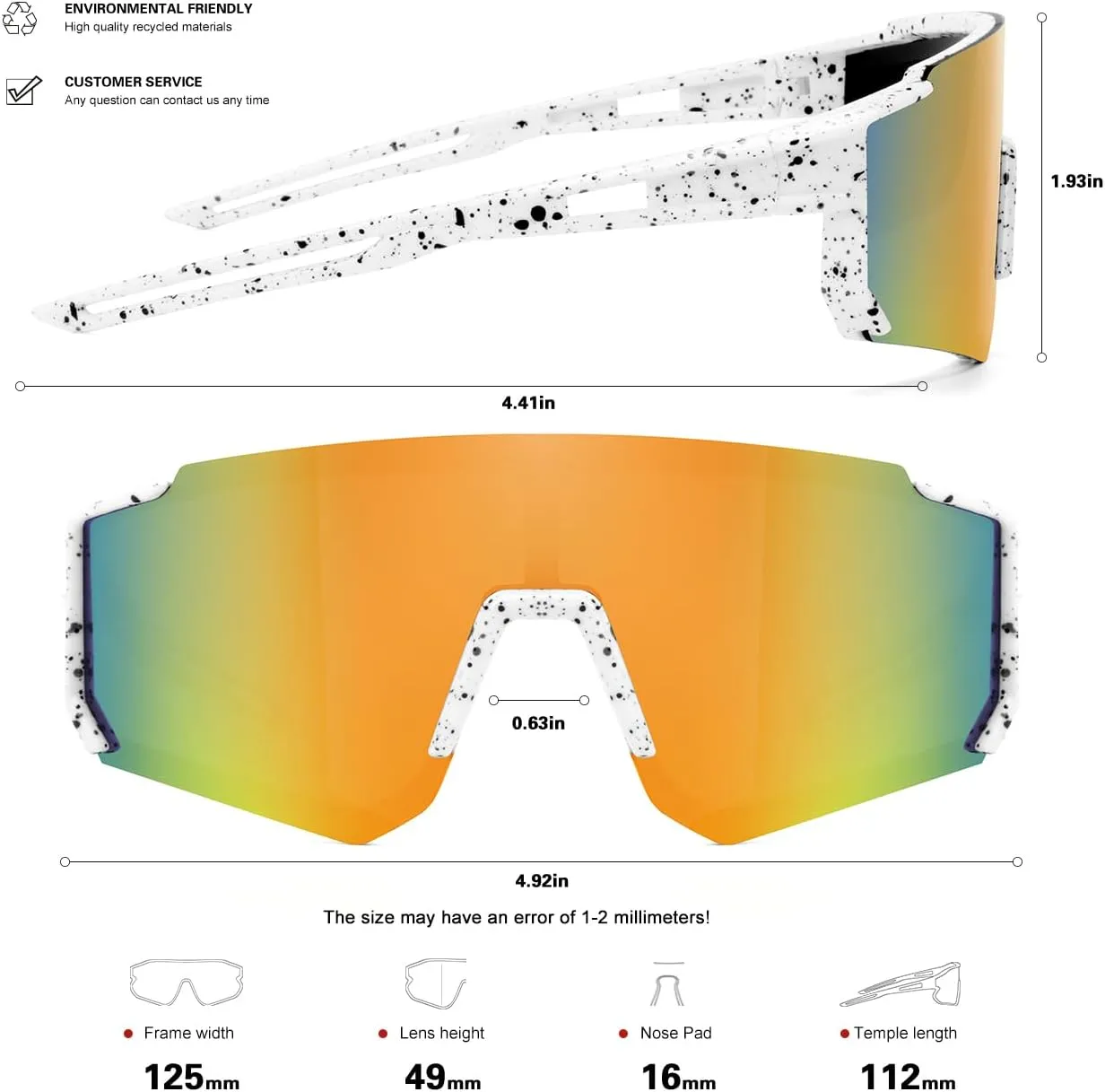 ENVIRONMENTAL FRIENDLY
High quality recycled materials

CUSTOMER SERVICE
Any question can contact us any time

1.93in

4.41in

0.63in

4.92in

The size may have an error of 1-2 millimeters!

Frame width
125mm

Lens height
49mm

Nose Pad
16mm

Temple length
112mm